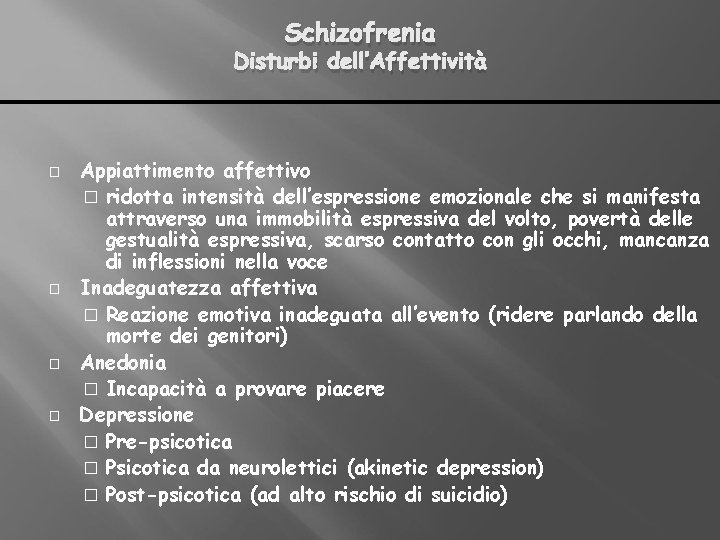 Schizofrenia
Disturbi dell'Affettività

□ Appiattimento affettivo
□ ridotta intensità dell'espressione emozionale che si manifesta attraverso una immobilità espressiva del volto, povertà delle gestualità espressiva, scarso contatto con gli occhi, mancanza di inflessioni nella voce
□ Inadeguatezza affettiva
□ Reazione emotiva inadeguata all'evento (ridere parlando della morte dei genitori)
□ Anedonia
□ Incapacità a provare piacere
□ Depressione
□ Pre-psicotica
□ Psicotica da neurolettici (akinetic depression)
□ Post-psicotica (ad alto rischio di suicidio)